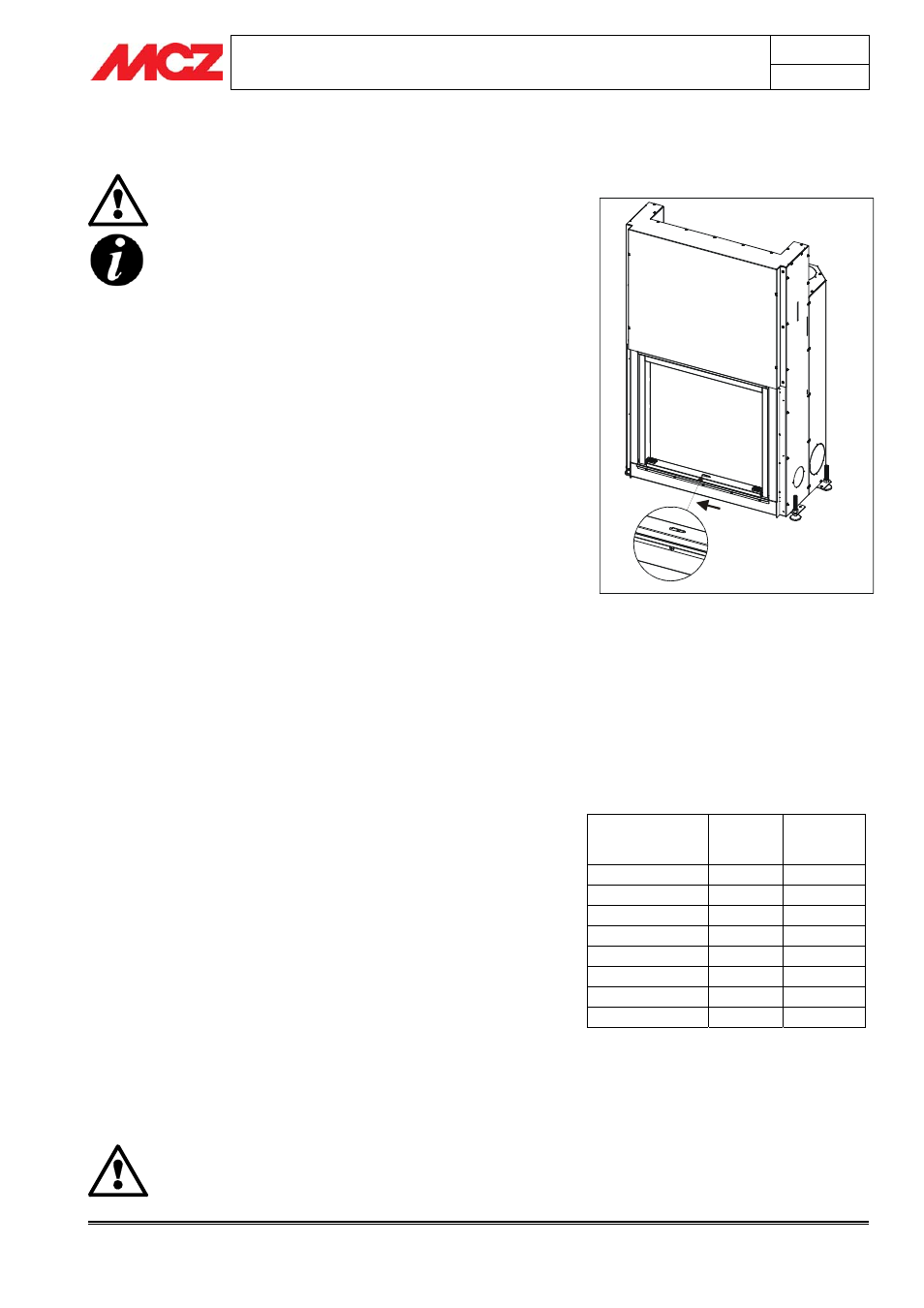 MCZ